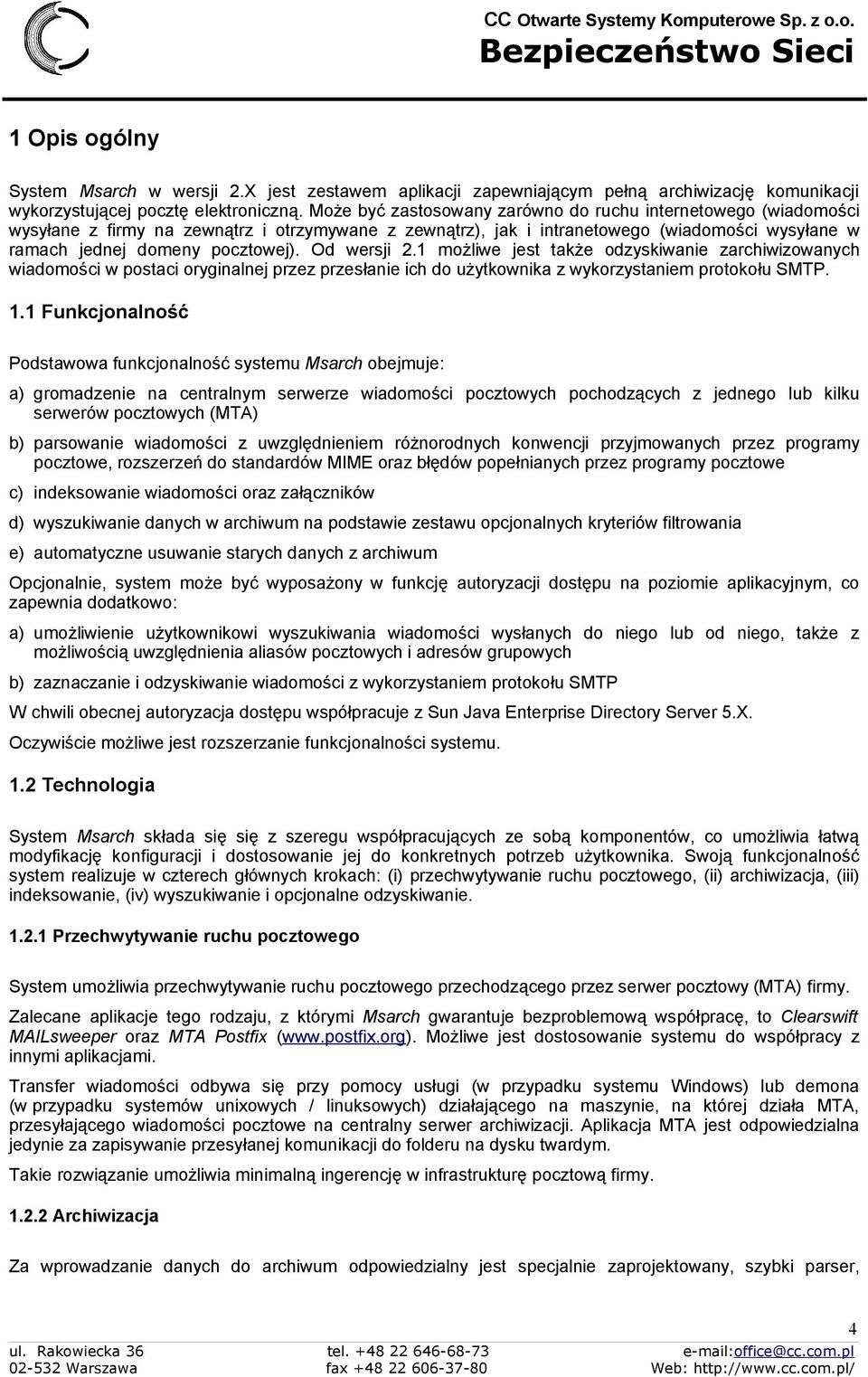 CC Otwarte Systemy Komputerowe Sp. z o.o.
Bezpieczeństwo Sieci

1 Opis ogólny

System Msarch w wersji 2.X jest zestawem aplikacji zapewniającym pełną archiwizację komunikacji wykorzystującej pocztę elektroniczną. Może być zastosowany zarówno do ruchu internetowego (wiadomości wysyłane z firmy na zewnątrz i otrzymywane z zewnątrz), jak i intranetowego (wiadomości wysyłane w ramach jednej domeny pocztowej). Od wersji 2.1 możliwe jest także odzyskiwanie zarchiwizowanych wiadomości w postaci oryginalnej przez przesłanie ich do użytkownika z wykorzystaniem protokołu SMTP.

1.1 Funkcjonalność

Podstawowa funkcjonalność systemu Msarch obejmuje:

a) gromadzenie na centralnym serwerze wiadomości pocztowych pochodzących z jednego lub kilku serwerów pocztowych (MTA)

b) parsowanie wiadomości z uwzględnieniem różnorodnych konwencji przyjmowanych przez programy pocztowe, rozszerzeń do standardów MIME oraz błędów popełnianych przez programy pocztowe

c) indeksowanie wiadomości oraz załączników

d) wyszukiwanie danych w archiwum na podstawie zestawu opcjonalnych kryteriów filtrowania

e) automatyczne usuwanie starych danych z archiwum

Opcjonalnie, system może być wyposażony w funkcję autoryzacji dostępu na poziomie aplikacyjnym, co zapewnia dodatkowo:

a) umożliwienie użytkownikowi wyszukiwania wiadomości wysłanych do niego lub od niego, także z możliwością uwzględnienia aliasów pocztowych i adresów grupowych

b) zaznaczanie i odzyskiwanie wiadomości z wykorzystaniem protokołu SMTP

W chwili obecnej autoryzacja dostępu współpracuje z Sun Java Enterprise Directory Server 5.X.

Oczywiście możliwe jest rozszerzanie funkcjonalności systemu.

1.2 Technologia

System Msarch składa się się z szeregu współpracujących ze sobą komponentów, co umożliwia łatwą modyfikację konfiguracji i dostosowanie jej do konkretnych potrzeb użytkownika. Swoją funkcjonalność system realizuje w czterech głównych krokach: (i) przechwytywanie ruchu pocztowego, (ii) archiwizacja, (iii) indeksowanie, (iv) wyszukiwanie i opcjonalne odzyskiwanie.

1.2.1 Przechwytywanie ruchu pocztowego

System umożliwia przechwytywanie ruchu pocztowego przechodzącego przez serwer pocztowy (MTA) firmy.

Zalecane aplikacje tego rodzaju, z którymi Msarch gwarantuje bezproblemową współpracę, to Clearswift MAILsweeper oraz MTA Postfix (www.postfix.org). Możliwe jest dostosowanie systemu do współpracy z innymi aplikacjami.

Transfer wiadomości odbywa się przy pomocy usługi (w przypadku systemu Windows) lub demona (w przypadku systemów unixowych / linuksowych) działającego na maszynie, na której działa MTA, przesyłającego wiadomości pocztowe na centralny serwer archiwizacji. Aplikacja MTA jest odpowiedzialna jedynie za zapisywanie przesyłanej komunikacji do folderu na dysku twardym.

Takie rozwiązanie umożliwia minimalną ingerencję w infrastrukturę pocztową firmy.

1.2.2 Archiwizacja

Za wprowadzanie danych do archiwum odpowiedzialny jest specjalnie zaprojektowany, szybki parser,

4

ul. Rakowiecka 36
02-532 Warszawa
tel. +48 22 646-68-73
fax +48 22 606-37-80
e-mail:office@cc.com.pl
Web: http://www.cc.com.pl/